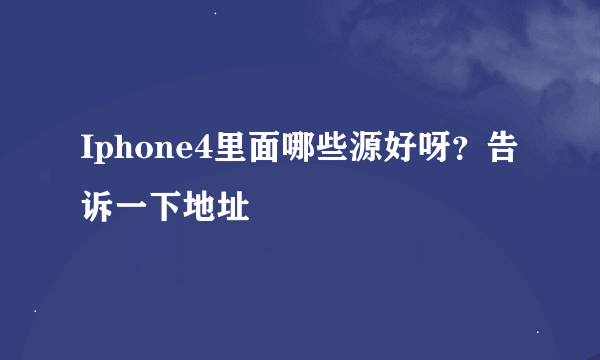 Iphone4里面哪些源好呀？告诉一下地址